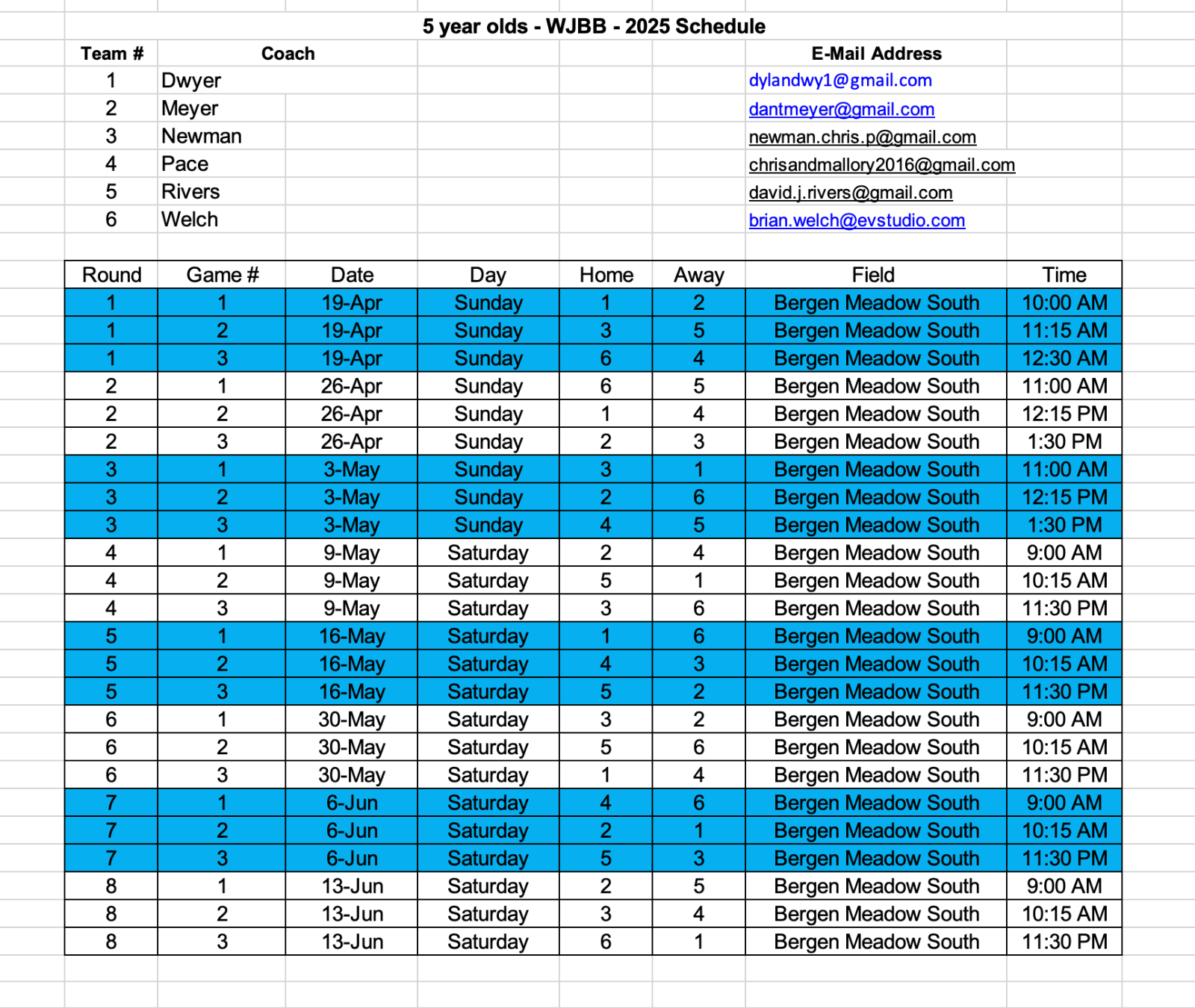 5 year olds - WJBB - 2025 Schedule

| Team # | Coach | E-Mail Address |
|---|---|---|
| 1 | Dwyer | dylandwy1@gmail.com |
| 2 | Meyer | dantmeyer@gmail.com |
| 3 | Newman | newman.chris.p@gmail.com |
| 4 | Pace | chrisandmallory2016@gmail.com |
| 5 | Rivers | david.j.rivers@gmail.com |
| 6 | Welch | brian.welch@evstudio.com |

| Round | Game # | Date | Day | Home | Away | Field | Time |
|---|---|---|---|---|---|---|---|
| 1 | 1 | 19-Apr | Sunday | 1 | 2 | Bergen Meadow South | 10:00 AM |
| 1 | 2 | 19-Apr | Sunday | 3 | 5 | Bergen Meadow South | 11:15 AM |
| 1 | 3 | 19-Apr | Sunday | 6 | 4 | Bergen Meadow South | 12:30 AM |
| 2 | 1 | 26-Apr | Sunday | 6 | 5 | Bergen Meadow South | 11:00 AM |
| 2 | 2 | 26-Apr | Sunday | 1 | 4 | Bergen Meadow South | 12:15 PM |
| 2 | 3 | 26-Apr | Sunday | 2 | 3 | Bergen Meadow South | 1:30 PM |
| 3 | 1 | 3-May | Sunday | 3 | 1 | Bergen Meadow South | 11:00 AM |
| 3 | 2 | 3-May | Sunday | 2 | 6 | Bergen Meadow South | 12:15 PM |
| 3 | 3 | 3-May | Sunday | 4 | 5 | Bergen Meadow South | 1:30 PM |
| 4 | 1 | 9-May | Saturday | 2 | 4 | Bergen Meadow South | 9:00 AM |
| 4 | 2 | 9-May | Saturday | 5 | 1 | Bergen Meadow South | 10:15 AM |
| 4 | 3 | 9-May | Saturday | 3 | 6 | Bergen Meadow South | 11:30 PM |
| 5 | 1 | 16-May | Saturday | 1 | 6 | Bergen Meadow South | 9:00 AM |
| 5 | 2 | 16-May | Saturday | 4 | 3 | Bergen Meadow South | 10:15 AM |
| 5 | 3 | 16-May | Saturday | 5 | 2 | Bergen Meadow South | 11:30 PM |
| 6 | 1 | 30-May | Saturday | 3 | 2 | Bergen Meadow South | 9:00 AM |
| 6 | 2 | 30-May | Saturday | 5 | 6 | Bergen Meadow South | 10:15 AM |
| 6 | 3 | 30-May | Saturday | 1 | 4 | Bergen Meadow South | 11:30 PM |
| 7 | 1 | 6-Jun | Saturday | 4 | 6 | Bergen Meadow South | 9:00 AM |
| 7 | 2 | 6-Jun | Saturday | 2 | 1 | Bergen Meadow South | 10:15 AM |
| 7 | 3 | 6-Jun | Saturday | 5 | 3 | Bergen Meadow South | 11:30 PM |
| 8 | 1 | 13-Jun | Saturday | 2 | 5 | Bergen Meadow South | 9:00 AM |
| 8 | 2 | 13-Jun | Saturday | 3 | 4 | Bergen Meadow South | 10:15 AM |
| 8 | 3 | 13-Jun | Saturday | 6 | 1 | Bergen Meadow South | 11:30 PM |